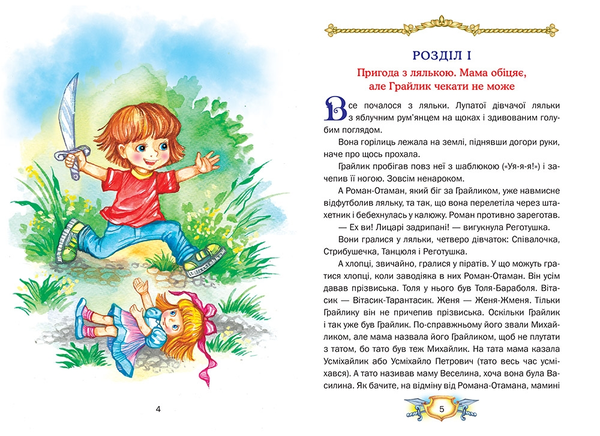 4

РОЗДІЛ І

Пригода з лялькою. Мама обіцяє, але Грайлик чекати не може

Все почалося з ляльки. Лупатої дівчачої ляльки з яблучним рум'янцем на щоках і здивованим голубим поглядом.

Вона горілиць лежала на землі, піднявши догори руки, наче про щось прохала.

Грайлик пробігав повз неї з шаблюкою («Уя-я-я!») і зачепив її ногою. Зовсім ненароком.

А Роман-Отаман, який біг за Грайликом, уже навмисне відфутболив ляльку, та так, що вона перелетіла через штахетник і бебехнулась у калюжу. Роман противно зареготав.

— Ех ви! Лицарі задрипані! — вигукнула Реготушка.

Вони гралися у ляльки, четверо дівчаток: Співалочка, Стрибушечка, Танцюля і Реготушка.

А хлопці, звичайно, гралися у піратів. У що можуть гратися хлопці, коли заводіяка в них Роман-Отаман. Він усім давав прізвиська. Толя у нього був Толя-Бараболя. Вітасик — Вітасик-Тарантасик. Женя — Женя-Жменя. Тільки Грайлику він не причепив прізвиська. Оскільки Грайлик і так уже був Грайлик. По-справжньому його звали Михайликом, але мама назвала його Грайликом, щоб не плутати з татом, бо тато був теж Михайлик. На тата мама казала Усміхайлик або Усміхайло Петрович (тато весь час усміхався). А тато називав маму Веселина, хоча вона була Василина. Як бачите, на відміну від Романа-Отамана, мамині

5